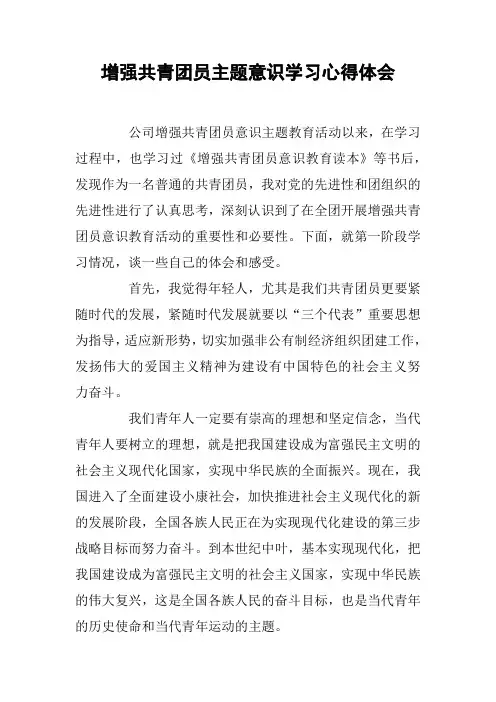 增强共青团员主题意识学习心得体会

公司增强共青团员意识主题教育活动以来，在学习过程中，也学习过《增强共青团员意识教育读本》等书后，发现作为一名普通的共青团员，我对党的先进性和团组织的先进性进行了认真思考，深刻认识到了在全团开展增强共青团员意识教育活动的重要性和必要性。下面，就第一阶段学习情况，谈一些自己的体会和感受。

首先，我觉得年轻人，尤其是我们共青团员更要紧随时代的发展，紧随时代发展就要以“三个代表”重要思想为指导，适应新形势，切实加强非公有制经济组织团建工作，发扬伟大的爱国主义精神为建设有中国特色的社会主义努力奋斗。

我们青年人一定要有崇高的理想和坚定信念，当代青年人要树立的理想，就是把我国建设成为富强民主文明的社会主义现代化国家，实现中华民族的全面振兴。现在，我国进入了全面建设小康社会，加快推进社会主义现代化的新的发展阶段，全国各族人民正在为实现现代化建设的第三步战略目标而努力奋斗。到本世纪中叶，基本实现现代化，把我国建设成为富强民主文明的社会主义国家，实现中华民族的伟大复兴，这是全国各族人民的奋斗目标，也是当代青年的历史使命和当代青年运动的主题。